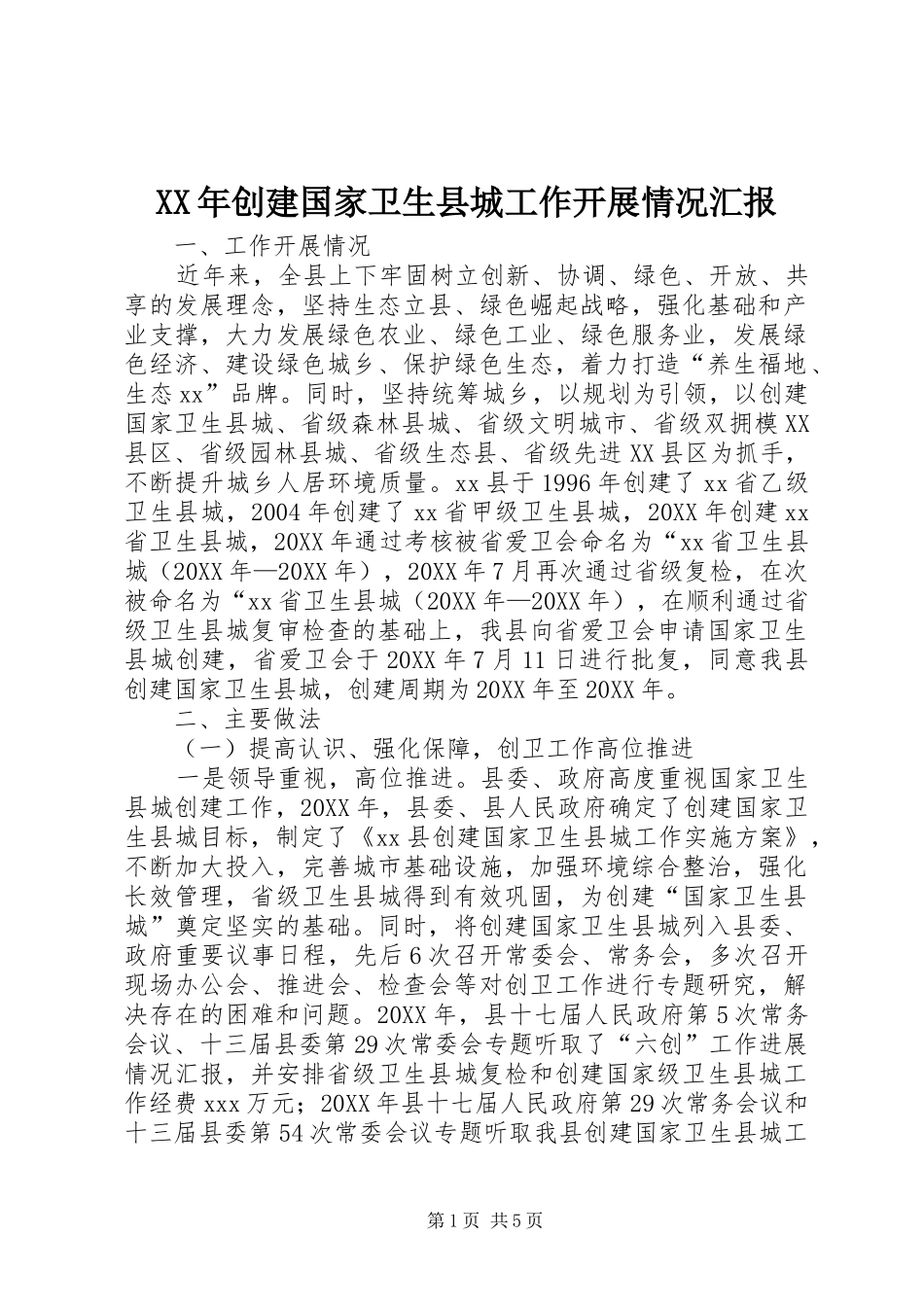 XX年创建国家卫生县城工作开展情况汇报

一、工作开展情况

近年来，全县上下牢固树立创新、协调、绿色、开放、共享的发展理念，坚持生态立县、绿色崛起战略，强化基础和产业支撑，大力发展绿色农业、绿色工业、绿色服务业，发展绿色经济、建设绿色城乡、保护绿色生态，着力打造“养生福地、生态xx”品牌。同时，坚持统筹城乡，以规划为引领，以创建国家卫生县城、省级森林县城、省级文明城市、省级双拥模XX县区、省级园林县城、省级生态县、省级先进XX县区为抓手，不断提升城乡人居环境质量。xx县于1996年创建了xx省乙级卫生县城，2004年创建了xx省甲级卫生县城，20XX年创建xx省卫生县城，20XX年通过考核被省爱卫会命名为“xx省卫生县城（20XX年—20XX年），20XX年7月再次通过省级复检，在次被命名为“xx省卫生县城（20XX年—20XX年），在顺利通过省级卫生县城复审检查的基础上，我县向省爱卫会申请国家卫生县城创建，省爱卫会于20XX年7月11日进行批复，同意我县创建国家卫生县城，创建周期为20XX年至20XX年。

二、主要做法

（一）提高认识、强化保障，创卫工作高位推进

一是领导重视，高位推进。县委、政府高度重视国家卫生县城创建工作，20XX年，县委、县人民政府确定了创建国家卫生县城目标，制定了《xx县创建国家卫生县城工作实施方案》，不断加大投入，完善城市基础设施，加强环境综合整治，强化长效管理，省级卫生县城得到有效巩固，为创建“国家卫生县城”奠定坚实的基础。同时，将创建国家卫生县城列入县委、政府重要议事日程，先后6次召开常委会、常务会，多次召开现场办公会、推进会、检查会等对创卫工作进行专题研究，解决存在的困难和问题。20XX年，县十七届人民政府第5次常务会议、十三届县委第29次常委会专题听取了“六创”工作进展情况汇报，并安排省级卫生县城复检和创建国家级卫生县城工作经费xxx万元；20XX年县十七届人民政府第29次常务会议和十三届县委第54次常委会议专题听取我县创建国家卫生县城工

第1页 共5页